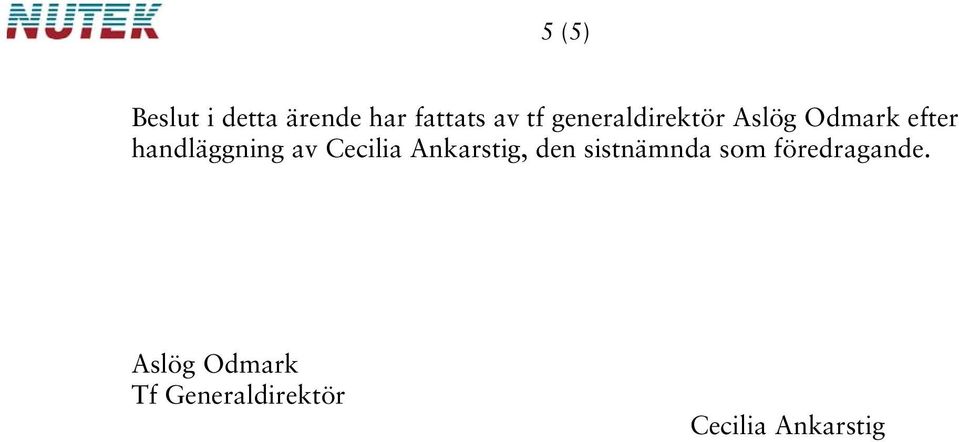 NUTEK

5 (5)

Beslut i detta ärende har fattats av tf generaldirektör Aslög Odmark efter handläggning av Cecilia Ankarstig, den sistnämnda som föredragande.

Aslög Odmark
Tf Generaldirektör

Cecilia Ankarstig